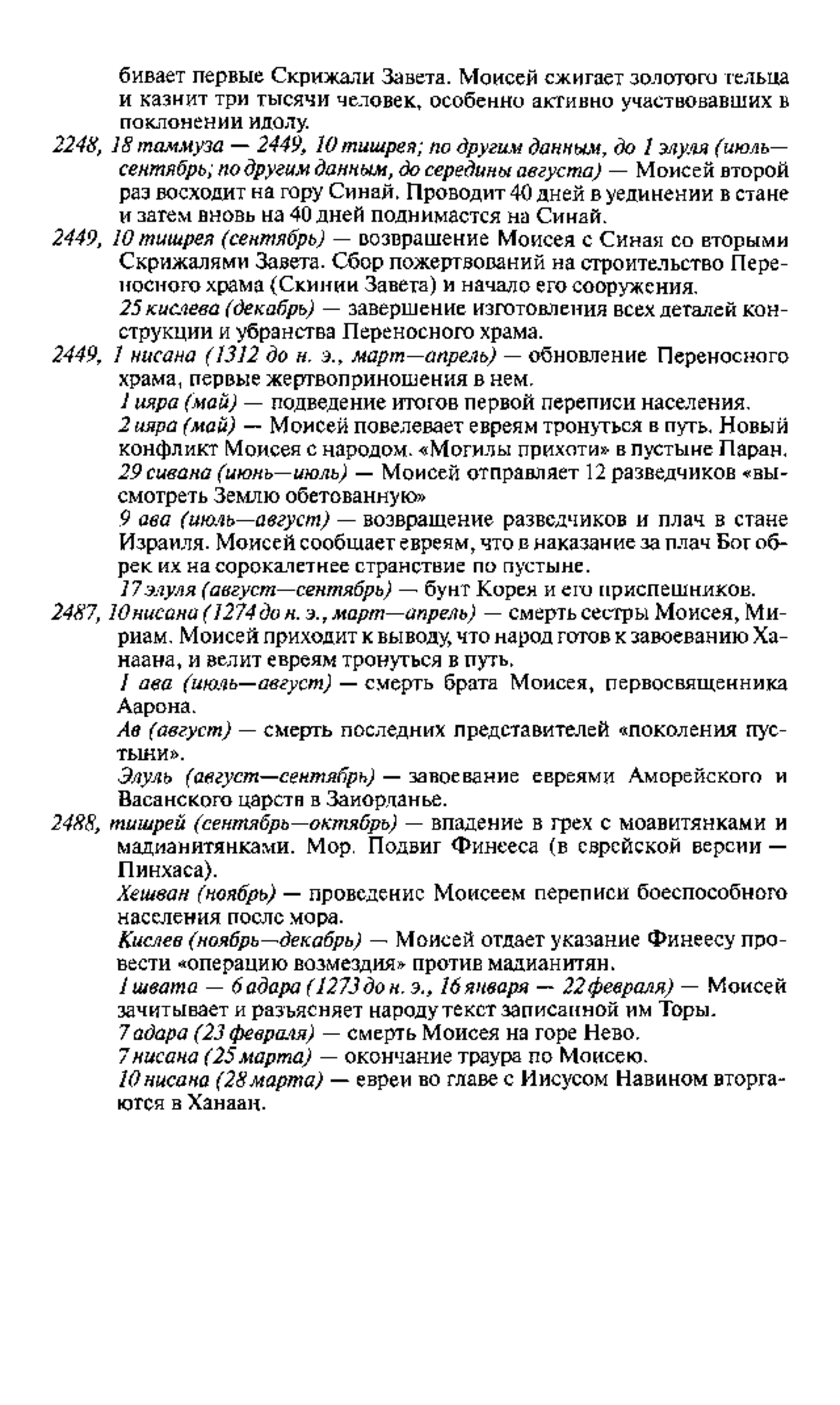 бивает первые Скрижали Завета. Моисей сжигает золотого тельца и казнит три тысячи человек, особенно активно участвовавших в поклонении идолу.

2248, 18 таммуза — 2449, 10 тишрея; по другим данным, до 1 элуля (июль—сентябрь; по другим данным, до середины августа) — Моисей второй раз восходит на гору Синай. Проводит 40 дней в уединении в стане и затем вновь на 40 дней поднимается на Синай.

2449, 10 тишрея (сентябрь) — возвращение Моисея с Синая со вторыми Скрижалями Завета. Сбор пожертвований на строительство Переносного храма (Скинии Завета) и начало его сооружения.

25 кислева (декабрь) — завершение изготовления всех деталей конструкции и убранства Переносного храма.

2449, 1 нисана (1312 до н. э., март—апрель) — обновление Переносного храма, первые жертвоприношения в нем.

1 ияра (май) — подведение итогов первой переписи населения.

2 ияра (май) — Моисей повелевает евреям тронуться в путь. Новый конфликт Моисея с народом. «Могилы прихоти» в пустыне Паран.

29 сивана (июнь—июль) — Моисей отправляет 12 разведчиков «высмотреть Землю обетованную»

9 ава (июль—август) — возвращение разведчиков и плач в стане Израиля. Моисей сообщает евреям, что в наказание за плач Бог обрек их на сорокалетнее странствие по пустыне.

17 элуля (август—сентябрь) — бунт Корея и его приспешников.

2487, 10 нисана (1274 до н. э., март—апрель) — смерть сестры Моисея, Мириам. Моисей приходит к выводу, что народ готов к завоеванию Ханаана, и велит евреям тронуться в путь.

1 ава (июль—август) — смерть брата Моисея, первосвященника Аарона.

Ав (август) — смерть последних представителей «поколения пустыни».

Элуль (август—сентябрь) — завоевание евреями Аморейского и Васанского царств в Заиорданье.

2488, тишрей (сентябрь—октябрь) — впадение в грех с моавитянками и мадианитянками. Мор. Подвиг Финееса (в еврейской версии — Пинхаса).

Хешван (ноябрь) — проведение Моисеем переписи боеспособного населения после мора.

Кислев (ноябрь—декабрь) — Моисей отдает указание Финеесу провести «операцию возмездия» против мадианитян.

1 швата — 6 адара (1273 до н. э., 16 января — 22 февраля) — Моисей зачитывает и разъясняет народу текст записанной им Торы.

7 адара (23 февраля) — смерть Моисея на горе Нево.

7 нисана (25 марта) — окончание траура по Моисею.

10 нисана (28 марта) — евреи во главе с Иисусом Навином вторгаются в Ханаан.